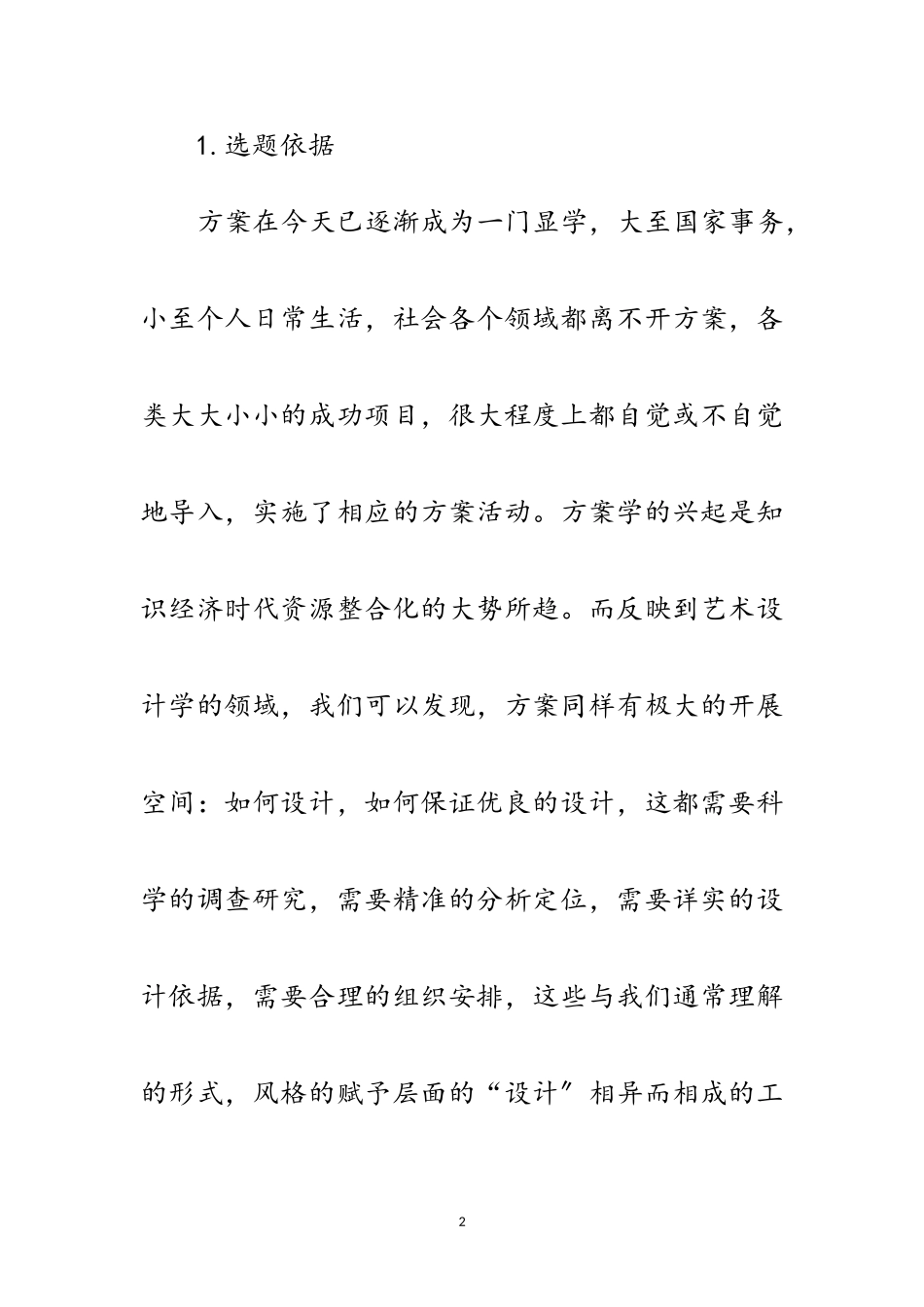 1. 选题依据

方案在今天已逐渐成为一门显学，大至国家事务，小至个人日常生活，社会各个领域都离不开方案，各类大大小小的成功项目，很大程度上都自觉或不自觉地导入，实施了相应的方案活动。方案学的兴起是知识经济时代资源整合化的大势所趋。而反映到艺术设计学的领域，我们可以发现，方案同样有极大的开展空间：如何设计，如何保证优良的设计，这都需要科学的调查研究，需要精准的分析定位，需要详实的设计依据，需要合理的组织安排，这些与我们通常理解的形式，风格的赋予层面的“设计”相异而相成的工

2